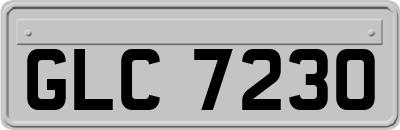 GLC 7230